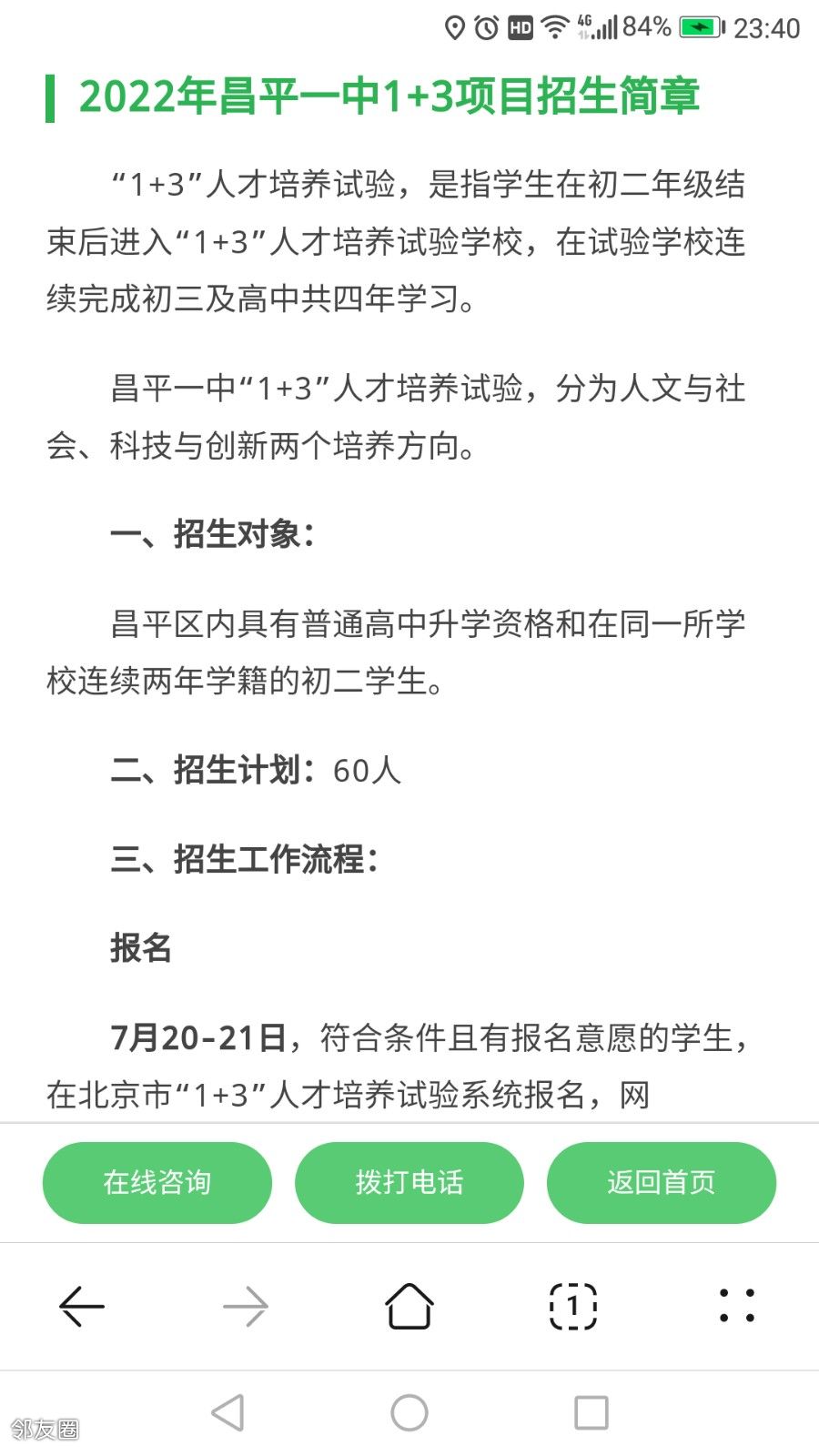 HD 4G 84% 23:40

2022年昌平一中1+3项目招生简章

“1+3”人才培养试验，是指学生在初二年级结束后进入“1+3”人才培养试验学校，在试验学校连续完成初三及高中共四年学习。

昌平一中“1+3”人才培养试验，分为人文与社会、科技与创新两个培养方向。

一、招生对象：

昌平区内具有普通高中升学资格和在同一所学校连续两年学籍的初二学生。

二、招生计划：60人

三、招生工作流程：

报名

7月20-21日，符合条件且有报名意愿的学生，在北京市“1+3”人才培养试验系统报名，网

在线咨询 拨打电话 返回首页

1

邻友圈